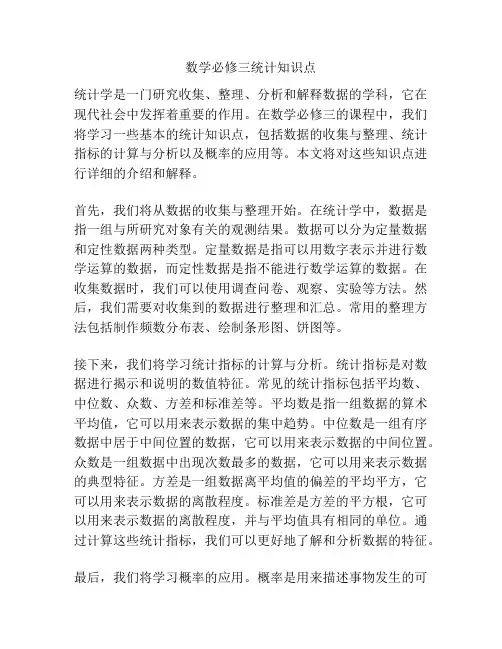 数学必修三统计知识点

统计学是一门研究收集、整理、分析和解释数据的学科，它在现代社会中发挥着重要的作用。在数学必修三的课程中，我们将学习一些基本的统计知识点，包括数据的收集与整理、统计指标的计算与分析以及概率的应用等。本文将对这些知识点进行详细的介绍和解释。

首先，我们将从数据的收集与整理开始。在统计学中，数据是指一组与所研究对象有关的观测结果。数据可以分为定量数据和定性数据两种类型。定量数据是指可以用数字表示并进行数学运算的数据，而定性数据是指不能进行数学运算的数据。在收集数据时，我们可以使用调查问卷、观察、实验等方法。然后，我们需要对收集到的数据进行整理和汇总。常用的整理方法包括制作频数分布表、绘制条形图、饼图等。

接下来，我们将学习统计指标的计算与分析。统计指标是对数据进行揭示和说明的数值特征。常见的统计指标包括平均数、中位数、众数、方差和标准差等。平均数是指一组数据的算术平均值，它可以用来表示数据的集中趋势。中位数是一组有序数据中居于中间位置的数据，它可以用来表示数据的中间位置。众数是一组数据中出现次数最多的数据，它可以用来表示数据的典型特征。方差是一组数据离平均值的偏差的平均平方，它可以用来表示数据的离散程度。标准差是方差的平方根，它可以用来表示数据的离散程度，并与平均值具有相同的单位。通过计算这些统计指标，我们可以更好地了解和分析数据的特征。

最后，我们将学习概率的应用。概率是用来描述事物发生的可